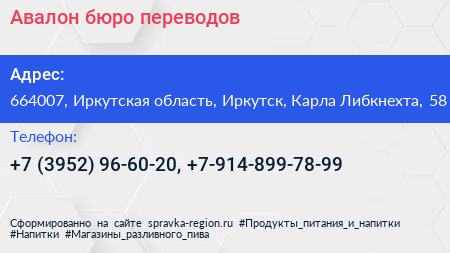 Авалон бюро переводов

Адрес:

664007, Иркутская область, Иркутск, Карла Либкнехта, 58

Телефон:

+7 (3952) 96-60-20, +7-914-899-78-99

Сформированно на сайте spravka-region.ru #Продукты_питания_и_напитки #Напитки #Магазины_разливного_пива